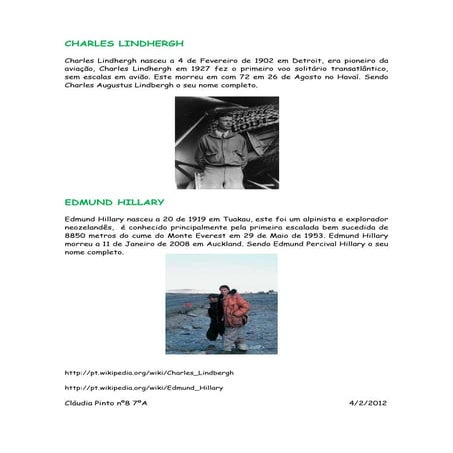 CHARLES LINDHERGH

Charles Lindhergh nasceu a 4 de Fevereiro de 1902 em Detroit, era pioneiro da aviação, Charles Lindhergh em 1927 fez o primeiro voo solitário transatlântico, sem escalas em avião. Este morreu em com 72 em 26 de Agosto no Havaí. Sendo Charles Augustus Lindbergh o seu nome completo.

EDMUND HILLARY

Edmund Hillary nasceu a 20 de 1919 em Tuakau, este foi um alpinista e explorador neozelandês, é conhecido principalmente pela primeira escalada bem sucedida de 8850 metros do cume do Monte Everest em 29 de Maio de 1953. Edmund Hillary morreu a 11 de Janeiro de 2008 em Auckland. Sendo Edmund Percival Hillary o seu nome completo.

http://pt.wikipedia.org/wiki/Charles_Lindbergh

http://pt.wikipedia.org/wiki/Edmund_Hillary

Cláudia Pinto nº8 7ºA

4/2/2012